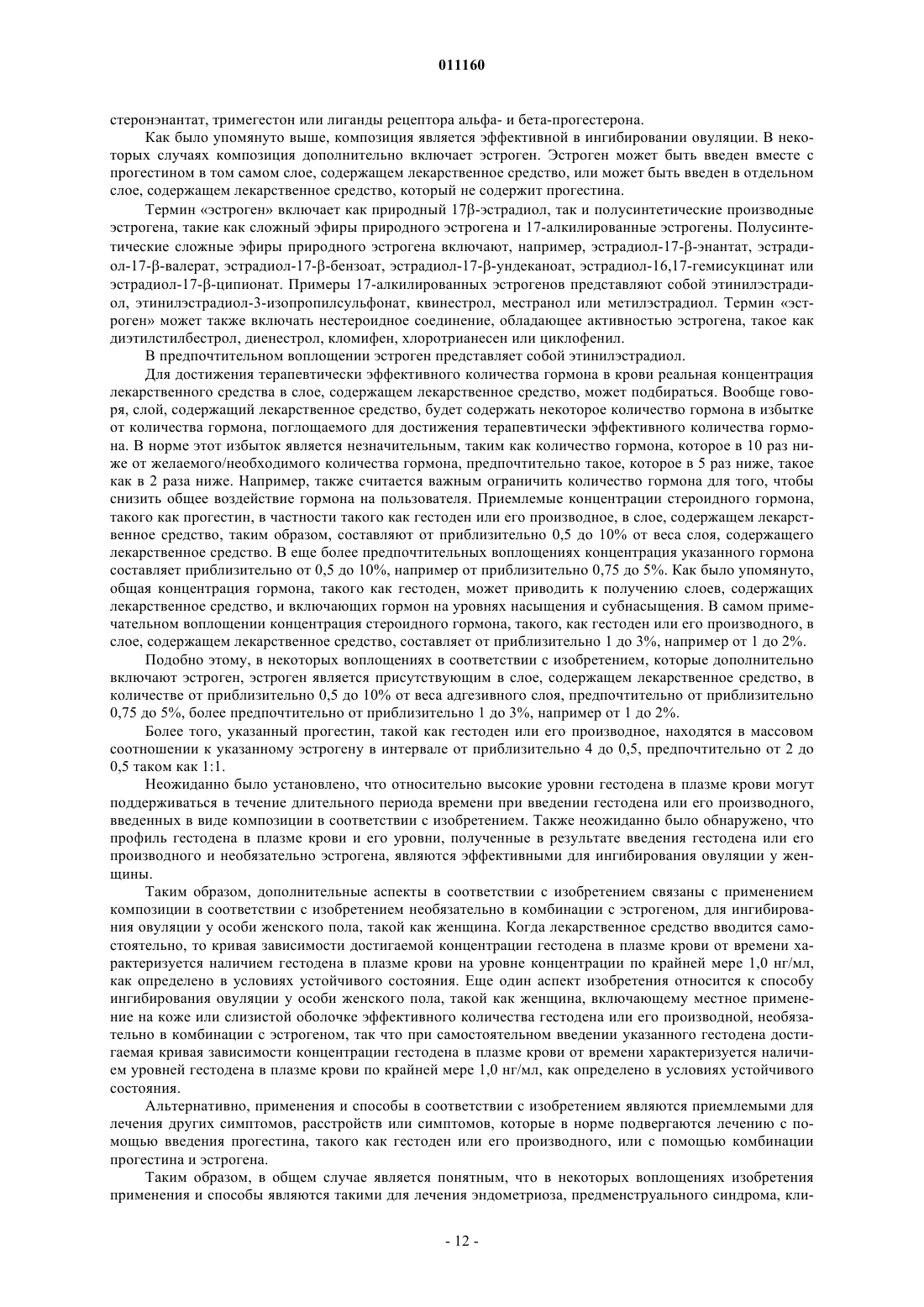 011160

стеронэнантат, тримегестон или лиганды рецептора альфа- и бета-прогестерона.

Как было упомянуто выше, композиция является эффективной в ингибировании овуляции. В некоторых случаях композиция дополнительно включает эстроген. Эстроген может быть введен вместе с прогестином в том самом слое, содержащем лекарственное средство, или может быть введен в отдельном слое, содержащем лекарственное средство, который не содержит прогестина.

Термин «эстроген» включает как природный 17β-эстрадиол, так и полусинтетические производные эстрогена, такие как сложный эфиры природного эстрогена и 17-алкилированные эстрогены. Полусинтетические сложные эфиры природного эстрогена включают, например, эстрадиол-17-β-энантат, эстрадиол-17-β-валерат, эстрадиол-17-β-бензоат, эстрадиол-17-β-ундеканоат, эстрадиол-16,17-гемисукцинат или эстрадиол-17-β-ципионат. Примеры 17-алкилированных эстрогенов представляют собой этинилэстрадиол, этинилэстрадиол-3-изопропилсульфонат, квинестрол, местранол или метилэстрадиол. Термин «эстроген» может также включать нестероидное соединение, обладающее активностью эстрогена, такое как диэтилстилбестрол, диенестрол, кломифен, хлоротрианесен или циклофенил.

В предпочтительном воплощении эстроген представляет собой этинилэстрадиол.

Для достижения терапевтически эффективного количества гормона в крови реальная концентрация лекарственного средства в слое, содержащем лекарственное средство, может подбираться. Вообще говоря, слой, содержащий лекарственное средство, будет содержать некоторое количество гормона в избытке от количества гормона, поглощаемого для достижения терапевтически эффективного количества гормона. В норме этот избыток является незначительным, таким как количество гормона, которое в 10 раз ниже от желаемого/необходимого количества гормона, предпочтительно такое, которое в 5 раз ниже, такое как в 2 раза ниже. Например, также считается важным ограничить количество гормона для того, чтобы снизить общее воздействие гормона на пользователя. Приемлемые концентрации стероидного гормона, такого как прогестин, в частности такого как гестоден или его производное, в слое, содержащем лекарственное средство, таким образом, составляют от приблизительно 0,5 до 10% от веса слоя, содержащего лекарственное средство. В еще более предпочтительных воплощениях концентрация указанного гормона составляет приблизительно от 0,5 до 10%, например от приблизительно 0,75 до 5%. Как было упомянуто, общая концентрация гормона, такого как гестоден, может приводить к получению слоев, содержащих лекарственное средство, и включающих гормон на уровнях насыщения и субнасыщения. В самом примечательном воплощении концентрация стероидного гормона, такого, как гестоден или его производного, в слое, содержащем лекарственное средство, составляет от приблизительно 1 до 3%, например от 1 до 2%.

Подобно этому, в некоторых воплощениях в соответствии с изобретением, которые дополнительно включают эстроген, эстроген является присутствующим в слое, содержащем лекарственное средство, в количестве от приблизительно 0,5 до 10% от веса адгезивного слоя, предпочтительно от приблизительно 0,75 до 5%, более предпочтительно от приблизительно 1 до 3%, например от 1 до 2%.

Более того, указанный прогестин, такой как гестоден или его производное, находятся в массовом соотношении к указанному эстрогену в интервале от приблизительно 4 до 0,5, предпочтительно от 2 до 0,5 таком как 1:1.

Неожиданно было установлено, что относительно высокие уровни гестодена в плазме крови могут поддерживаться в течение длительного периода времени при введении гестодена или его производного, введенных в виде композиции в соответствии с изобретением. Также неожиданно было обнаружено, что профиль гестодена в плазме крови и его уровни, полученные в результате введения гестодена или его производного и необязательно эстрогена, являются эффективными для ингибирования овуляции у женщины.

Таким образом, дополнительные аспекты в соответствии с изобретением связаны с применением композиции в соответствии с изобретением необязательно в комбинации с эстрогеном, для ингибирования овуляции у особи женского пола, такой как женщина. Когда лекарственное средство вводится самостоятельно, то кривая зависимости достигаемой концентрации гестодена в плазме крови от времени характеризуется наличием гестодена в плазме крови на уровне концентрации по крайней мере 1,0 нг/мл, как определено в условиях устойчивого состояния. Еще один аспект изобретения относится к способу ингибирования овуляции у особи женского пола, такой как женщина, включающему местное применение на коже или слизистой оболочке эффективного количества гестодена или его производной, необязательно в комбинации с эстрогеном, так что при самостоятельном введении указанного гестодена достигаемая кривая зависимости концентрации гестодена в плазме крови от времени характеризуется наличием уровней гестодена в плазме крови по крайней мере 1,0 нг/мл, как определено в условиях устойчивого состояния.

Альтернативно, применения и способы в соответствии с изобретением являются приемлемыми для лечения других симптомов, расстройств или симптомов, которые в норме подвергаются лечению с помощью введения прогестина, такого как гестоден или его производного, или с помощью комбинации прогестина и эстрогена.

Таким образом, в общем случае является понятным, что в некоторых воплощениях изобретения применения и способы являются такими для лечения эндометриоза, предменструального синдрома, кли-

- 12 -